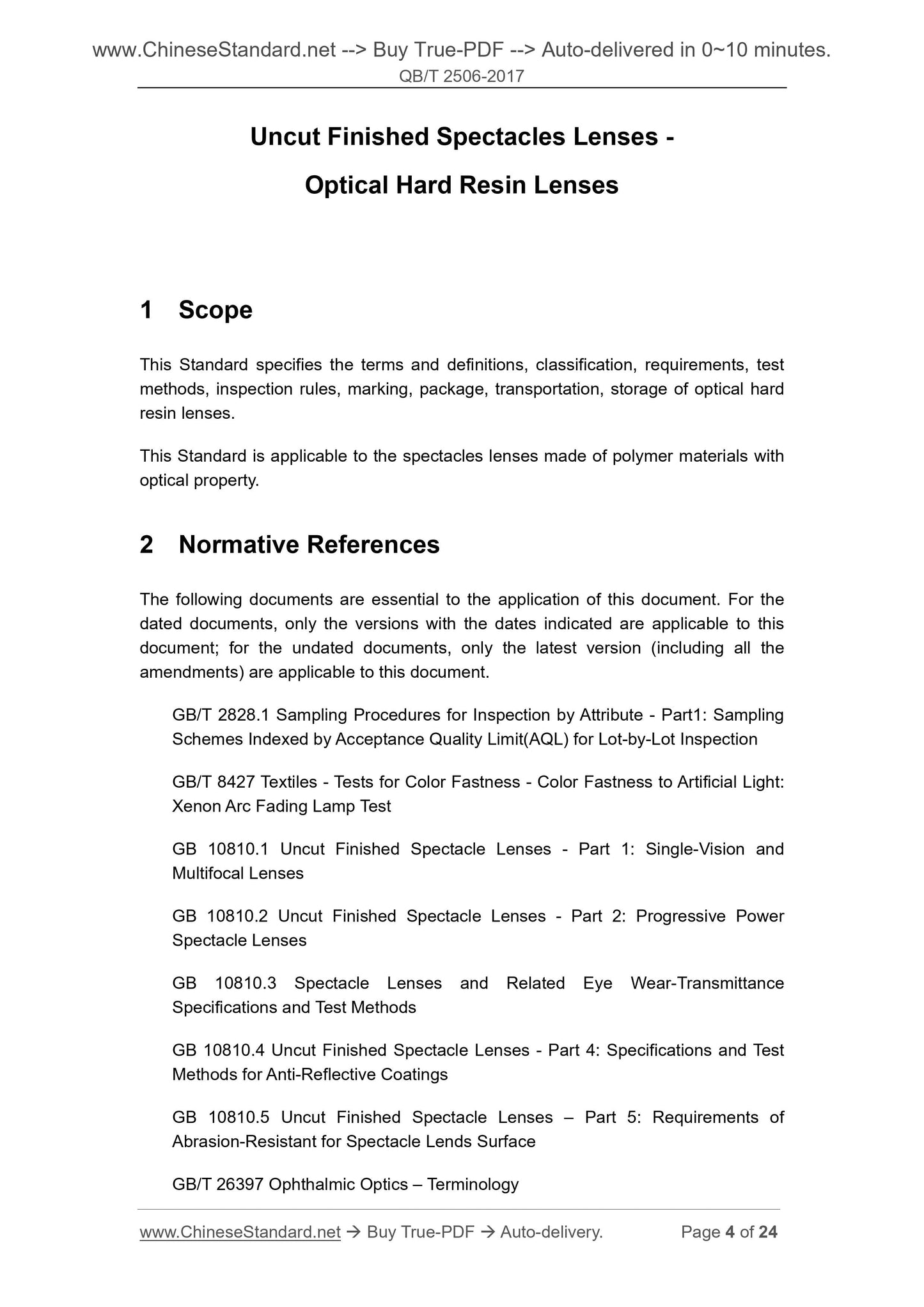 www.ChineseStandard.net --> Buy True-PDF --> Auto-delivered in 0~10 minutes.
QB/T 2506-2017

Uncut Finished Spectacles Lenses -
Optical Hard Resin Lenses

1 Scope

This Standard specifies the terms and definitions, classification, requirements, test methods, inspection rules, marking, package, transportation, storage of optical hard resin lenses.

This Standard is applicable to the spectacles lenses made of polymer materials with optical property.

2 Normative References

The following documents are essential to the application of this document. For the dated documents, only the versions with the dates indicated are applicable to this document; for the undated documents, only the latest version (including all the amendments) are applicable to this document.

GB/T 2828.1 Sampling Procedures for Inspection by Attribute - Part1: Sampling Schemes Indexed by Acceptance Quality Limit(AQL) for Lot-by-Lot Inspection

GB/T 8427 Textiles - Tests for Color Fastness - Color Fastness to Artificial Light: Xenon Arc Fading Lamp Test

GB 10810.1 Uncut Finished Spectacle Lenses - Part 1: Single-Vision and Multifocal Lenses

GB 10810.2 Uncut Finished Spectacle Lenses - Part 2: Progressive Power Spectacle Lenses

GB 10810.3 Spectacle Lenses and Related Eye Wear-Transmittance Specifications and Test Methods

GB 10810.4 Uncut Finished Spectacle Lenses - Part 4: Specifications and Test Methods for Anti-Reflective Coatings

GB 10810.5 Uncut Finished Spectacle Lenses – Part 5: Requirements of Abrasion-Resistant for Spectacle Lends Surface

GB/T 26397 Ophthalmic Optics – Terminology

www.ChineseStandard.net → Buy True-PDF → Auto-delivery. Page 4 of 24